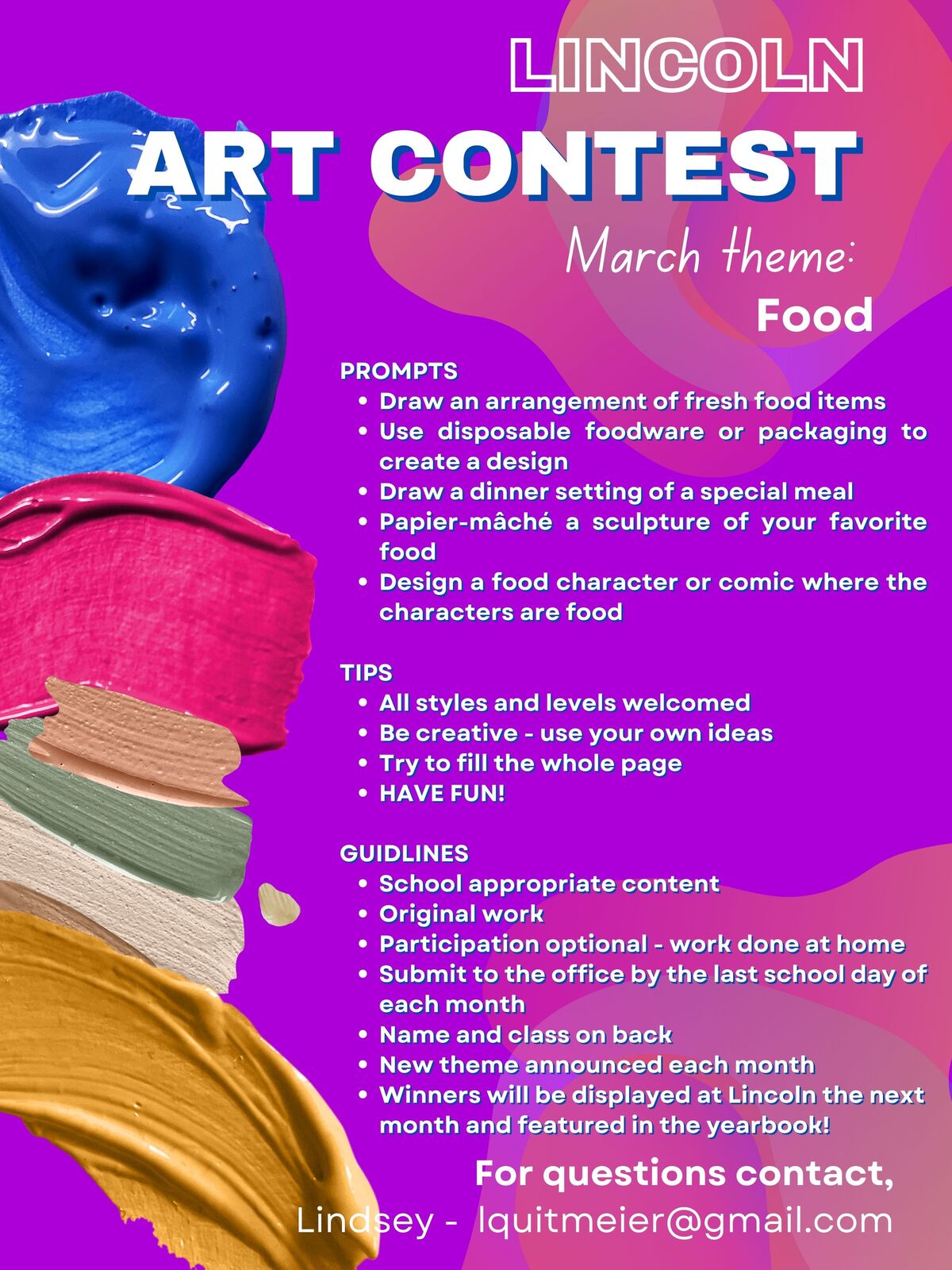 LINCOLN
ART CONTEST

March theme:
Food

PROMPTS
• Draw an arrangement of fresh food items
• Use disposable foodware or packaging to create a design
• Draw a dinner setting of a special meal
• Papier-mâché a sculpture of your favorite food
• Design a food character or comic where the characters are food

TIPS
• All styles and levels welcomed
• Be creative - use your own ideas
• Try to fill the whole page
• HAVE FUN!

GUIDLINES
• School appropriate content
• Original work
• Participation optional - work done at home
• Submit to the office by the last school day of each month
• Name and class on back
• New theme announced each month
• Winners will be displayed at Lincoln the next month and featured in the yearbook!

For questions contact,
Lindsey - lquitmeier@gmail.com